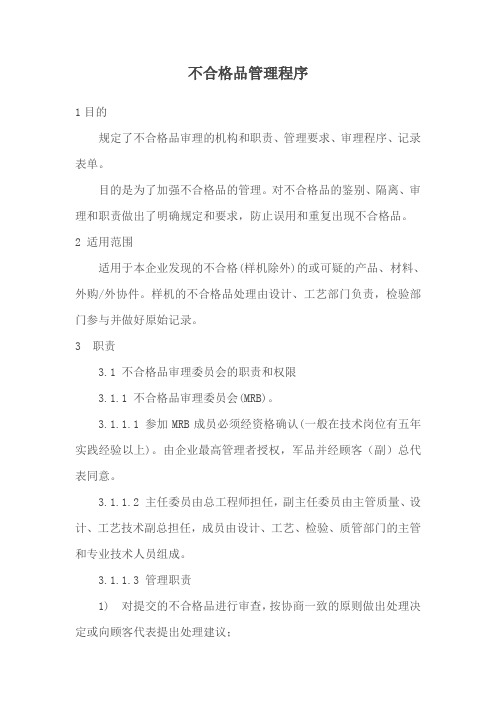 不合格品管理程序

1 目的

规定了不合格品审理的机构和职责、管理要求、审理程序、记录表单。

目的是为了加强不合格品的管理。对不合格品的鉴别、隔离、审理和职责做出了明确规定和要求，防止误用和重复出现不合格品。

2 适用范围

适用于本企业发现的不合格(样机除外)的或可疑的产品、材料、外购/外协件。样机的不合格品处理由设计、工艺部门负责，检验部门参与并做好原始记录。

3 职责

3.1 不合格品审理委员会的职责和权限

3.1.1 不合格品审理委员会(MRB)。

3.1.1.1 参加 MRB 成员必须经资格确认(一般在技术岗位有五年实践经验以上)。由企业最高管理者授权，军品并经顾客（副）总代表同意。

3.1.1.2 主任委员由总工程师担任，副主任委员由主管质量、设计、工艺技术副总担任，成员由设计、工艺、检验、质管部门的主管和专业技术人员组成。

3.1.1.3 管理职责

1) 对提交的不合格品进行审查，按协商一致的原则做出处理决定或向顾客代表提出处理建议；